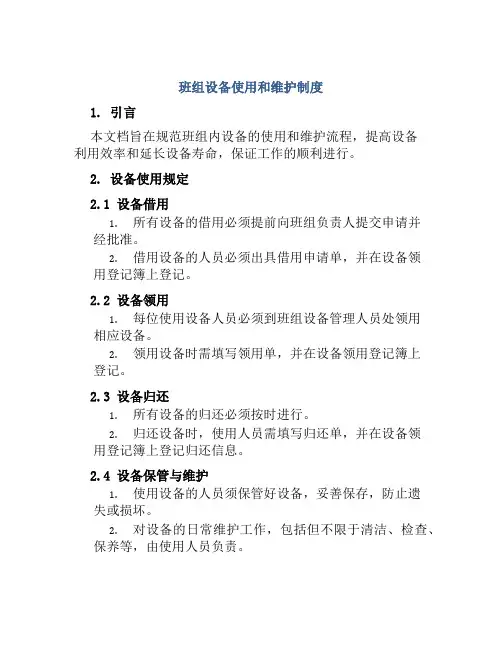 班组设备使用和维护制度

1. 引言

本文档旨在规范班组内设备的使用和维护流程，提高设备利用效率和延长设备寿命，保证工作的顺利进行。

2. 设备使用规定

2.1 设备借用

1. 所有设备的借用必须提前向班组负责人提交申请并经批准。

2. 借用设备的人员必须出具借用申请单，并在设备领用登记簿上登记。

2.2 设备领用

1. 每位使用设备人员必须到班组设备管理人员处领用相应设备。

2. 领用设备时需填写领用单，并在设备领用登记簿上登记。

2.3 设备归还

1. 所有设备的归还必须按时进行。

2. 归还设备时，使用人员需填写归还单，并在设备领用登记簿上登记归还信息。

2.4 设备保管与维护

1. 使用设备的人员须保管好设备，妥善保存，防止遗失或损坏。

2. 对设备的日常维护工作，包括但不限于清洁、检查、保养等，由使用人员负责。